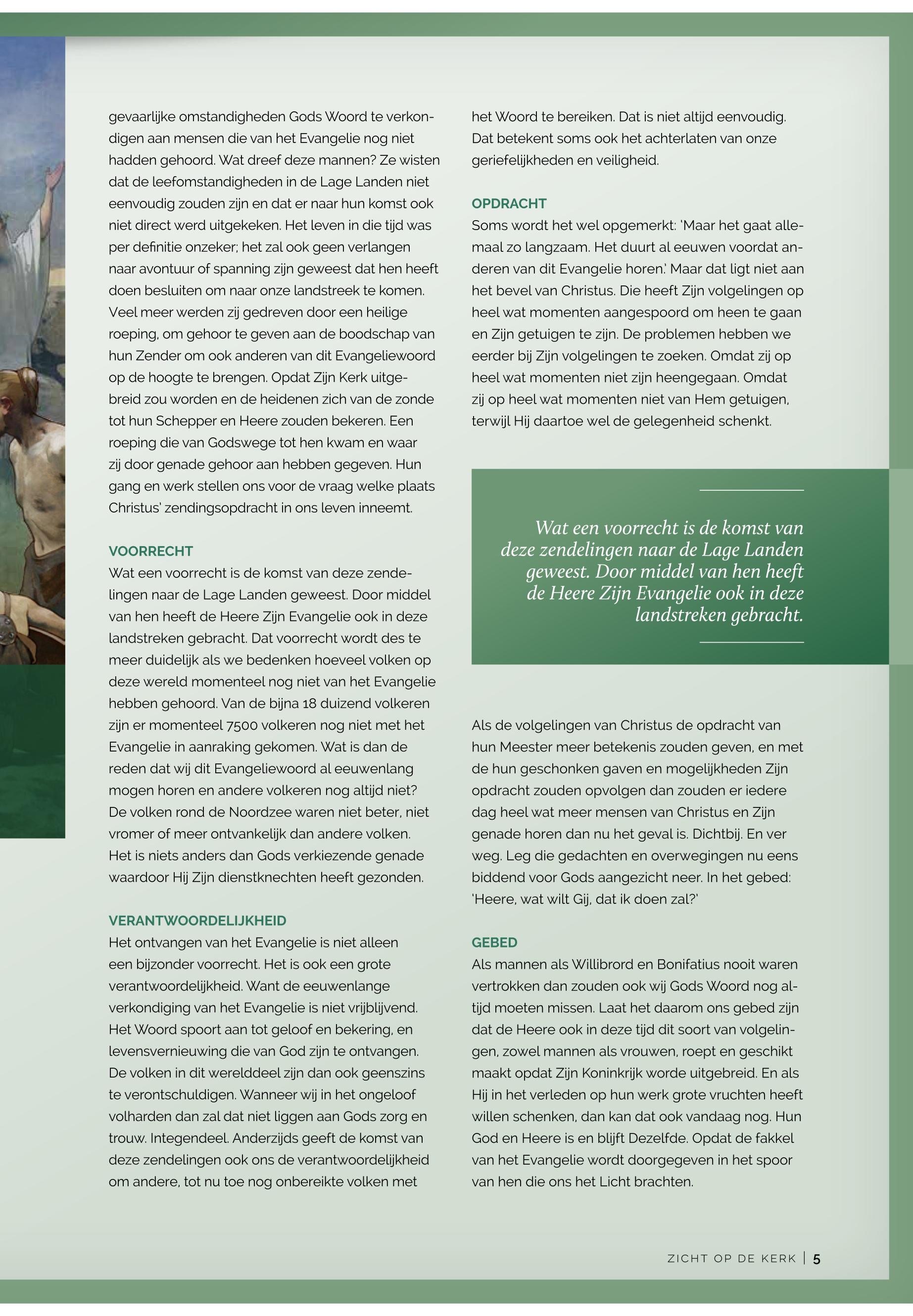 gevaarlijke omstandigheden Gods Woord te verkondigen aan mensen die van het Evangelie nog niet hadden gehoord. Wat dreef deze mannen? Ze wisten dat de leefomstandigheden in de Lage Landen niet eenvoudig zouden zijn en dat er naar hun komst ook niet direct werd uitgekeken. Het leven in die tijd was per definitie onzeker; het zal ook geen verlangen naar avontuur of spanning zijn geweest dat hen heeft doen besluiten om naar onze landstreek te komen. Veel meer werden zij gedreven door een heilige roeping, om gehoor te geven aan de boodschap van hun Zender om ook anderen van dit Evangeliewoord op de hoogte te brengen. Opdat Zijn Kerk uitgebreid zou worden en de heidenen zich van de zonde tot hun Schepper en Heere zouden bekeren. Een roeping die van Godswege tot hen kwam en waar zij door genade gehoor aan hebben gegeven. Hun gang en werk stellen ons voor de vraag welke plaats Christus' zendingsopdracht in ons leven inneemt.

VOORRECHT
Wat een voorrecht is de komst van deze zendelingen naar de Lage Landen geweest. Door middel van hen heeft de Heere Zijn Evangelie ook in deze landstreken gebracht. Dat voorrecht wordt des te meer duidelijk als we bedenken hoeveel volken op deze wereld momenteel nog niet van het Evangelie hebben gehoord. Van de bijna 18 duizend volkeren zijn er momenteel 7500 volkeren nog niet met het Evangelie in aanraking gekomen. Wat is dan de reden dat wij dit Evangeliewoord al eeuwenlang mogen horen en andere volkeren nog altijd niet? De volken rond de Noordzee waren niet beter, niet vromer of meer ontvankelijk dan andere volken. Het is niets anders dan Gods verkiezende genade waardoor Hij Zijn dienstknechten heeft gezonden.

VERANTWOORDELIJKHEID
Het ontvangen van het Evangelie is niet alleen een bijzonder voorrecht. Het is ook een grote verantwoordelijkheid. Want de eeuwenlange verkondiging van het Evangelie is niet vrijblijvend. Het Woord spoort aan tot geloof en bekering, en levensvernieuwing die van God zijn te ontvangen. De volken in dit werelddeel zijn dan ook geenszins te verontschuldigen. Wanneer wij in het ongeloof volharden dan zal dat niet liggen aan Gods zorg en trouw. Integendeel. Anderzijds geeft de komst van deze zendelingen ook ons de verantwoordelijkheid om andere, tot nu toe nog onbereikte volken met het Woord te bereiken. Dat is niet altijd eenvoudig. Dat betekent soms ook het achterlaten van onze geriefelijkheden en veiligheid.

OPDRACHT
Soms wordt het wel opgemerkt: 'Maar het gaat allemaal zo langzaam. Het duurt al eeuwen voordat anderen van dit Evangelie horen.' Maar dat ligt niet aan het bevel van Christus. Die heeft Zijn volgelingen op heel wat momenten aangespoord om heen te gaan en Zijn getuigen te zijn. De problemen hebben we eerder bij Zijn volgelingen te zoeken. Omdat zij op heel wat momenten niet zijn heengegaan. Omdat zij op heel wat momenten niet van Hem getuigen, terwijl Hij daartoe wel de gelegenheid schenkt.

Wat een voorrecht is de komst van deze zendelingen naar de Lage Landen geweest. Door middel van hen heeft de Heere Zijn Evangelie ook in deze landstreken gebracht.

Als de volgelingen van Christus de opdracht van hun Meester meer betekenis zouden geven, en met de hun geschonken gaven en mogelijkheden Zijn opdracht zouden opvolgen dan zouden er iedere dag heel wat meer mensen van Christus en Zijn genade horen dan nu het geval is. Dichtbij. En ver weg. Leg die gedachten en overwegingen nu eens biddend voor Gods aangezicht neer. In het gebed: 'Heere, wat wilt Gij, dat ik doen zal?'

GEBED
Als mannen als Willibrord en Bonifatius nooit waren vertrokken dan zouden ook wij Gods Woord nog altijd moeten missen. Laat het daarom ons gebed zijn dat de Heere ook in deze tijd dit soort van volgelingen, zowel mannen als vrouwen, roept en geschikt maakt opdat Zijn Koninkrijk worde uitgebreid. En als Hij in het verleden op hun werk grote vruchten heeft willen schenken, dan kan dat ook vandaag nog. Hun God en Heere is en blijft Dezelfde. Opdat de fakkel van het Evangelie wordt doorgegeven in het spoor van hen die ons het Licht brachten.

ZICHT OP DE KERK | 5